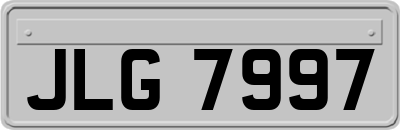 JLG 7997